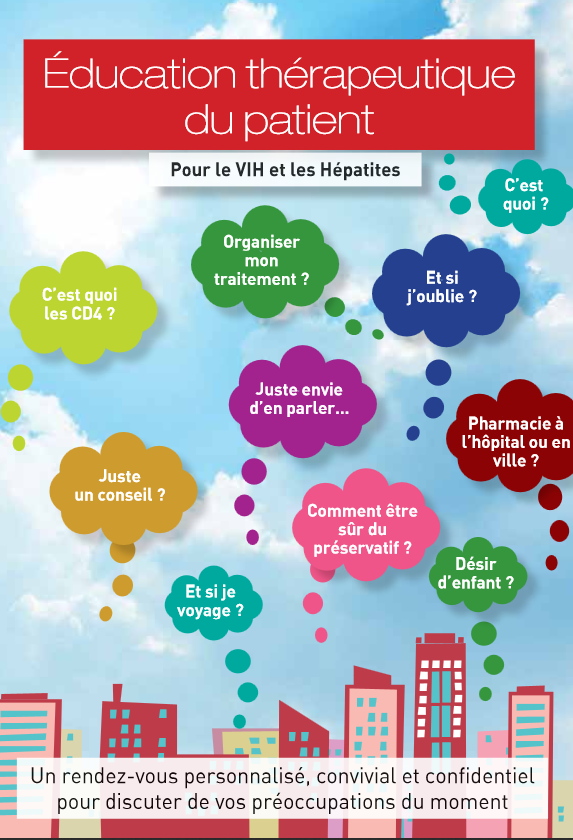 Éducation thérapeutique du patient

Pour le VIH et les Hépatites

C'est quoi ?

Organiser mon traitement ?

Et si j'oublie ?

C'est quoi les CD4 ?

Juste envie d'en parler...

Pharmacie à l'hôpital ou en ville ?

Juste un conseil ?

Comment être sûr du préservatif ?

Désir d'enfant ?

Et si je voyage ?

Un rendez-vous personnalisé, convivial et confidentiel pour discuter de vos préoccupations du moment